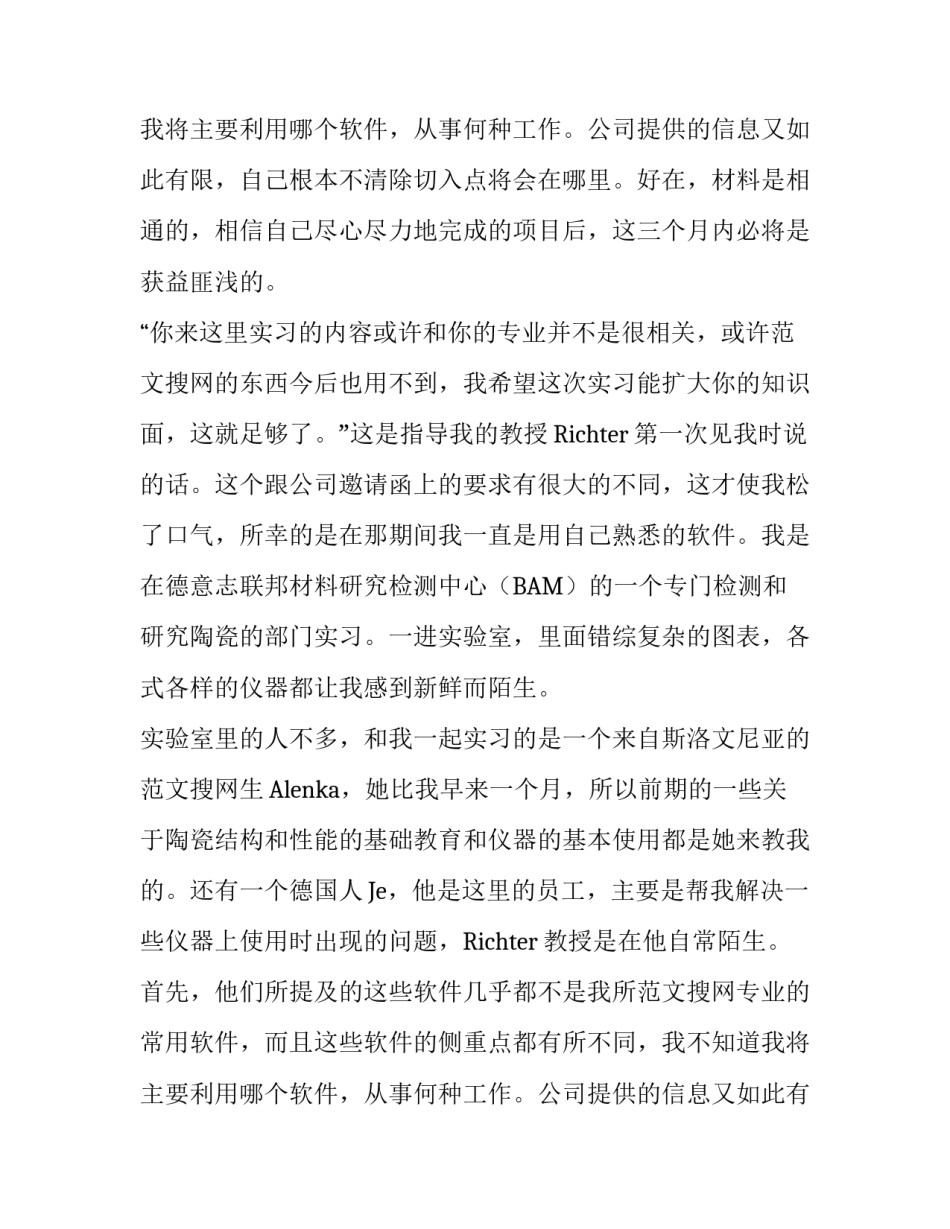 我将主要利用哪个软件，从事何种工作。公司提供的信息又如此有限，自己根本不清除切入点将会在哪里。好在，材料是相通的，相信自己尽心尽力地完成的项目后，这三个月内必将是获益匪浅的。

“你来这里实习的内容或许和你的专业并不是很相关，或许范文搜网的东西今后也用不到，我希望这次实习能扩大你的知识面，这就足够了。”这是指导我的教授 Richter 第一次见我时说的话。这个跟公司邀请函上的要求有很大的不同，这才使我松了口气，所幸的是在那期间我一直是用自己熟悉的软件。我是在德意志联邦材料研究检测中心（BAM）的一个专门检测和研究陶瓷的部门实习。一进实验室，里面错综复杂的图表，各式各样的仪器都让我感到新鲜而陌生。

实验室里的人不多，和我一起实习的是一个来自斯洛文尼亚的范文搜网生 Alenka，她比我早来一个月，所以前期的一些关于陶瓷结构和性能的基础教育和仪器的基本使用都是她来教我的。还有一个德国人 Je，他是这里的员工，主要是帮我解决一些仪器上使用时出现的问题，Richter 教授是在他自常陌生。

首先，他们所提及的这些软件几乎都不是我所范文搜网专业的常用软件，而且这些软件的侧重点都有所不同，我不知道我将主要利用哪个软件，从事何种工作。公司提供的信息又如此有